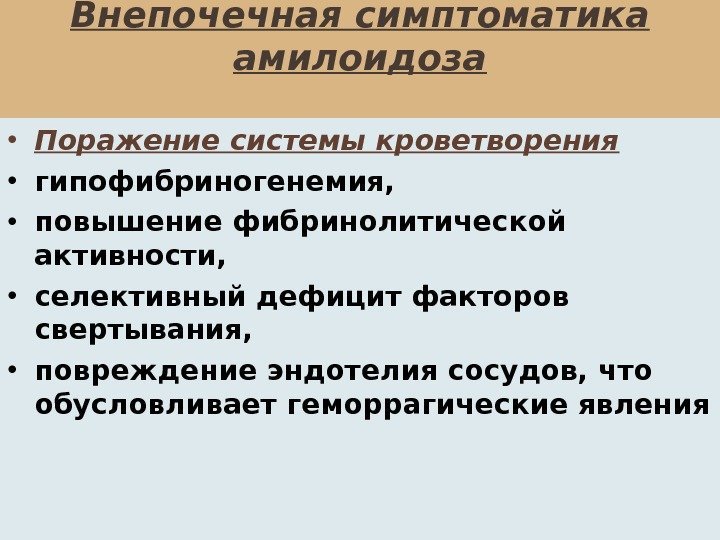 Внепочечная симптоматика амилоидоза

• Поражение системы кроветворения
• гипофибриногенемия,
• повышение фибринолитической активности,
• селективный дефицит факторов свертывания,
• повреждение эндотелия сосудов, что обусловливает геморрагические явления